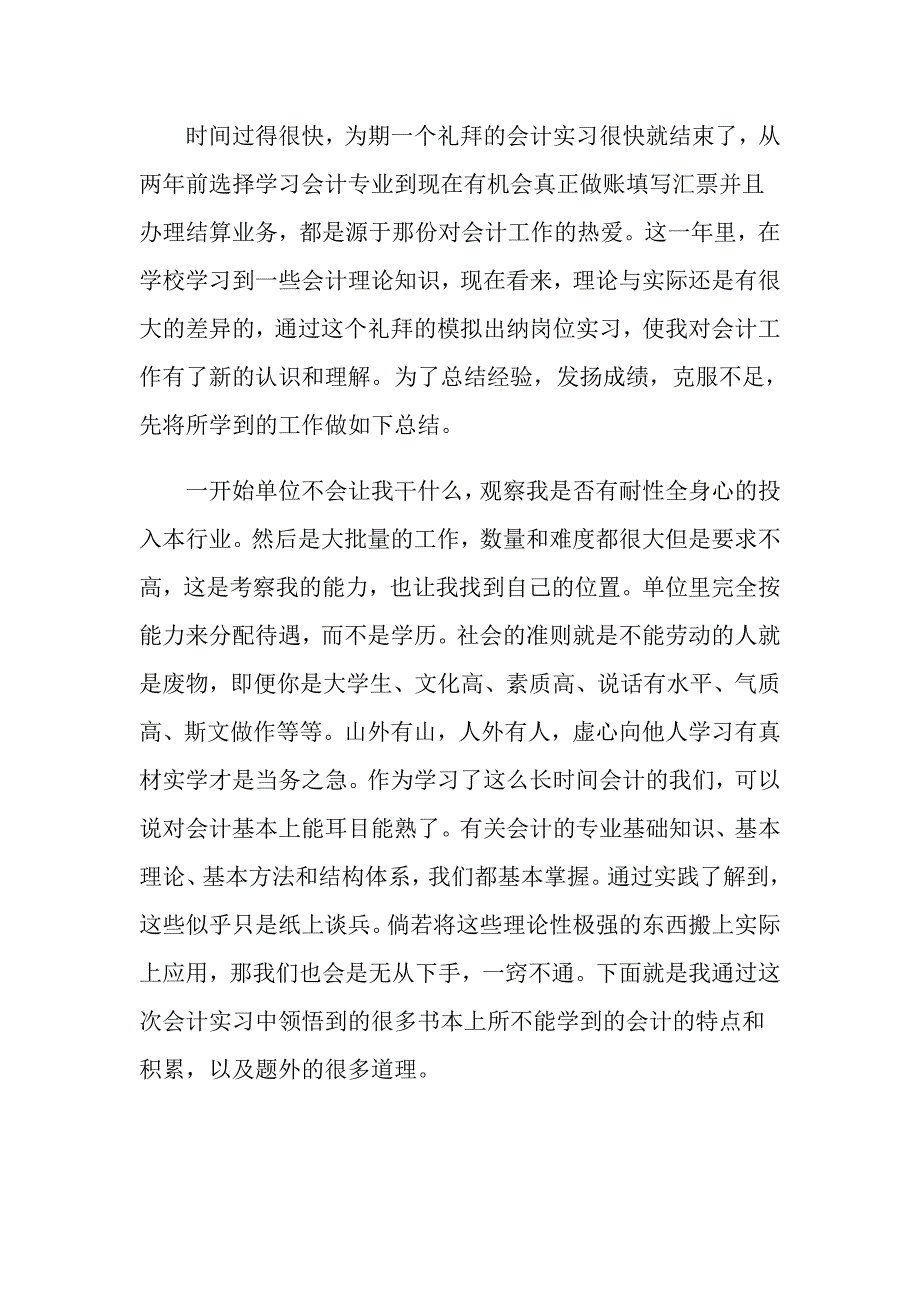 时间过得很快，为期一个礼拜的会计实习很快就结束了，从两年前选择学习会计专业到现在有机会真正做账填写汇票并且办理结算业务，都是源于那份对会计工作的热爱。这一年里，在学校学习到一些会计理论知识，现在看来，理论与实际还是有很大的差异的，通过这个礼拜的模拟出纳岗位实习，使我对会计工作有了新的认识和理解。为了总结经验，发扬成绩，克服不足，先将所学到的工作做如下总结。

一开始单位不会让我干什么，观察我是否有耐性全身心的投入本行业。然后是大批量的工作，数量和难度都很大但是要求不高，这是考察我的能力，也让我找到自己的位置。单位里完全按能力来分配待遇，而不是学历。社会的准则就是不能劳动的人就是废物，即便你是大学生、文化高、素质高、说话有水平、气质高、斯文做作等等。山外有山，人外有人，虚心向他人学习有真材实学才是当务之急。作为学习了这么长时间会计的我们，可以说对会计基本上能耳目能熟了。有关会计的专业基础知识、基本理论、基本方法和结构体系，我们都基本掌握。通过实践了解到，这些似乎只是纸上谈兵。倘若将这些理论性极强的东西搬上实际上应用，那我们也会是无从下手，一窍不通。下面就是我通过这次会计实习中领悟到的很多书本上所不能学到的会计的特点和积累，以及题外的很多道理。